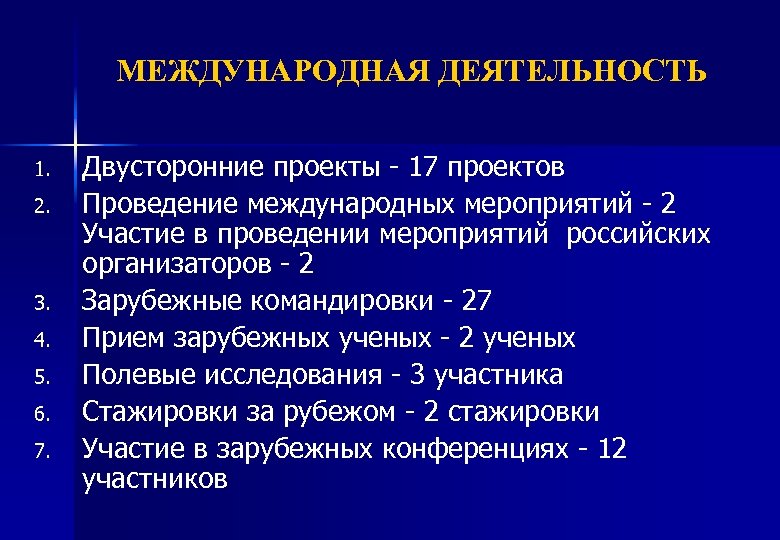 МЕЖДУНАРОДНАЯ ДЕЯТЕЛЬНОСТЬ

1. Двусторонние проекты - 17 проектов
2. Проведение международных мероприятий - 2 Участие в проведении мероприятий российских организаторов - 2
3. Зарубежные командировки - 27
4. Прием зарубежных ученых - 2 ученых
5. Полевые исследования - 3 участника
6. Стажировки за рубежом - 2 стажировки
7. Участие в зарубежных конференциях - 12 участников